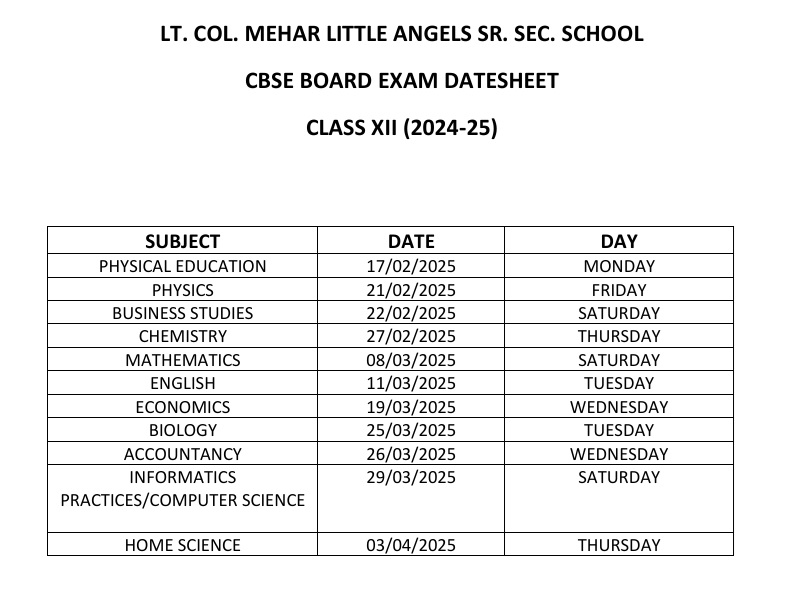 LT. COL. MEHAR LITTLE ANGELS SR. SEC. SCHOOL

CBSE BOARD EXAM DATESHEET

CLASS XII (2024-25)

| SUBJECT | DATE | DAY |
|---|---|---|
| PHYSICAL EDUCATION | 17/02/2025 | MONDAY |
| PHYSICS | 21/02/2025 | FRIDAY |
| BUSINESS STUDIES | 22/02/2025 | SATURDAY |
| CHEMISTRY | 27/02/2025 | THURSDAY |
| MATHEMATICS | 08/03/2025 | SATURDAY |
| ENGLISH | 11/03/2025 | TUESDAY |
| ECONOMICS | 19/03/2025 | WEDNESDAY |
| BIOLOGY | 25/03/2025 | TUESDAY |
| ACCOUNTANCY | 26/03/2025 | WEDNESDAY |
| INFORMATICS PRACTICES/COMPUTER SCIENCE | 29/03/2025 | SATURDAY |
| HOME SCIENCE | 03/04/2025 | THURSDAY |